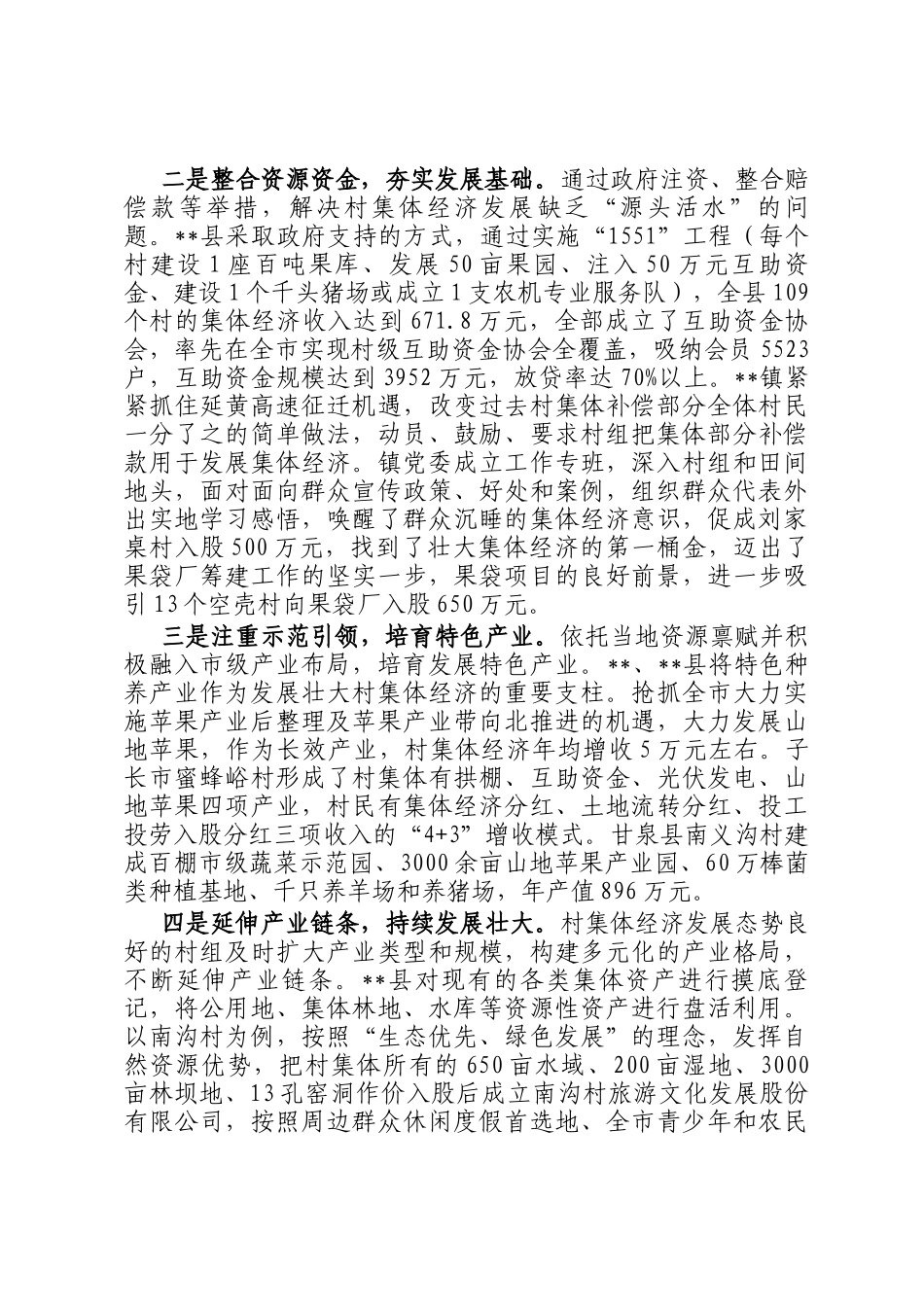 二是整合资源资金，夯实发展基础。通过政府注资、整合赔偿款等举措，解决村集体经济发展缺乏“源头活水”的问题。**县采取政府支持的方式，通过实施“1551”工程（每个村建设1座百吨果库、发展50亩果园、注入50万元互助资金、建设1个千头猪场或成立1支农机专业服务队），全县109个村的集体经济收入达到671.8万元，全部成立了互助资金协会，率先在全市实现村级互助资金协会全覆盖，吸纳会员5523户，互助资金规模达到3952万元，放贷率达70%以上。**镇紧紧抓住延黄高速征迁机遇，改变过去村集体补偿部分全体村民一分了之的简单做法，动员、鼓励、要求村组把集体部分补偿款用于发展集体经济。镇党委成立工作专班，深入村组和田间地头，面对面向群众宣传政策、好处和案例，组织群众代表外出实地学习感悟，唤醒了群众沉睡的集体经济意识，促成刘家桌村入股500万元，找到了壮大集体经济的第一桶金，迈出了果袋厂筹建工作的坚实一步，果袋项目的良好前景，进一步吸引13个空壳村向果袋厂入股650万元。

三是注重示范引领，培育特色产业。依托当地资源禀赋并积极融入市级产业布局，培育发展特色产业。**、**县将特色种养产业作为发展壮大村集体经济的重要支柱。抢抓全市大力实施苹果产业后整理及苹果产业带向北推进的机遇，大力发展山地苹果，作为长效产业，村集体经济年均增收5万元左右。子长市蜜蜂峪村形成了村集体有拱棚、互助资金、光伏发电、山地苹果四项产业，村民有集体经济分红、土地流转分红、投工投劳入股分红三项收入的“4+3”增收模式。甘泉县南义沟村建成百棚市级蔬菜示范园、3000余亩山地苹果产业园、60万棒菌类种植基地、千只养羊场和养猪场，年产值896万元。

四是延伸产业链条，持续发展壮大。村集体经济发展态势良好的村组及时扩大产业类型和规模，构建多元化的产业格局，不断延伸产业链条。**县对现有的各类集体资产进行摸底登记，将公用地、集体林地、水库等资源性资产进行盘活利用。以南沟村为例，按照“生态优先、绿色发展”的理念，发挥自然资源优势，把村集体所有的650亩水域、200亩湿地、3000亩林坝地、13孔窑洞作价入股后成立南沟村旅游文化发展股份有限公司，按照周边群众休闲度假首选地、全市青少年和农民